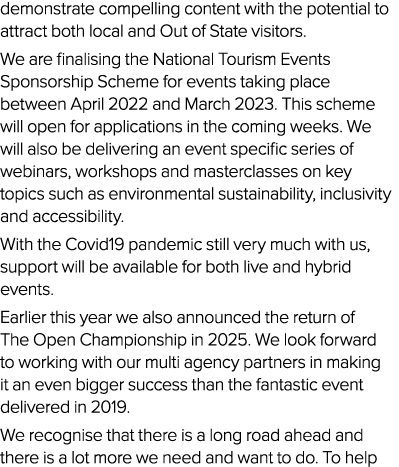 demonstrate compelling content with the potential to attract both local and Out of State visitors.

We are finalising the National Tourism Events Sponsorship Scheme for events taking place between April 2022 and March 2023. This scheme will open for applications in the coming weeks. We will also be delivering an event specific series of webinars, workshops and masterclasses on key topics such as environmental sustainability, inclusivity and accessibility.

With the Covid19 pandemic still very much with us, support will be available for both live and hybrid events.

Earlier this year we also announced the return of The Open Championship in 2025. We look forward to working with our multi agency partners in making it an even bigger success than the fantastic event delivered in 2019.

We recognise that there is a long road ahead and there is a lot more we need and want to do. To help